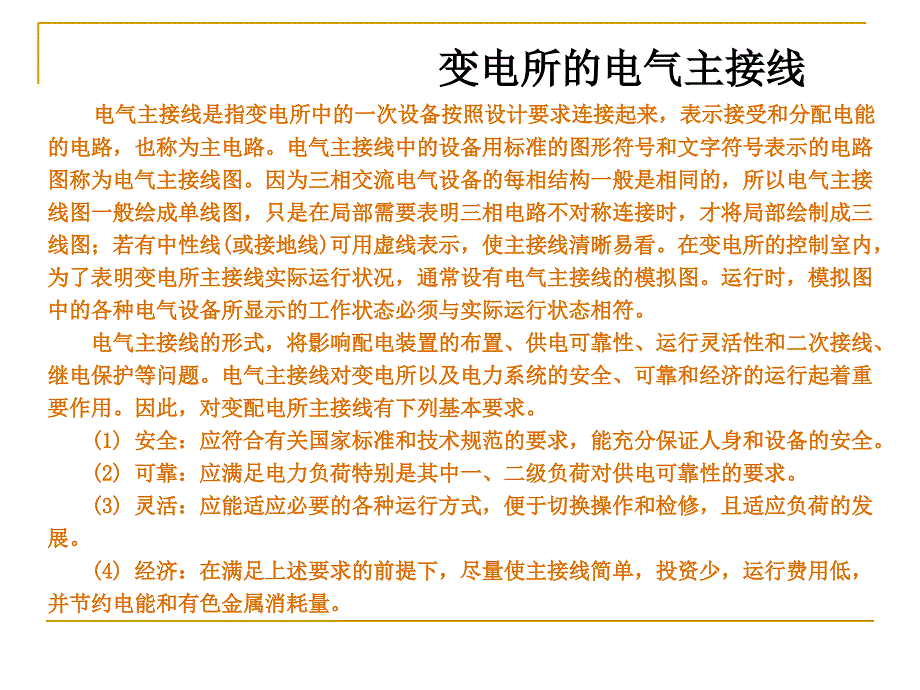 变电所的电气主接线

电气主接线是指变电所中的一次设备按照设计要求连接起来，表示接受和分配电能的电路，也称为主电路。电气主接线中的设备用标准的图形符号和文字符号表示的电路图称为电气主接线图。因为三相交流电气设备的每相结构一般是相同的，所以电气主接线图一般绘成单线图，只是在局部需要表明三相电路不对称连接时，才将局部绘制成三线图；若有中性线(或接地线)可用虚线表示，使主接线清晰易看。在变电所的控制室内，为了表明变电所主接线实际运行状况，通常设有电气主接线的模拟图。运行时，模拟图中的各种电气设备所显示的工作状态必须与实际运行状态相符。

电气主接线的形式，将影响配电装置的布置、供电可靠性、运行灵活性和二次接线、继电保护等问题。电气主接线对变电所以及电力系统的安全、可靠和经济的运行起着重要作用。因此，对变配电所主接线有下列基本要求。

(1) 安全：应符合有关国家标准和技术规范的要求，能充分保证人身和设备的安全。

(2) 可靠：应满足电力负荷特别是其中一、二级负荷对供电可靠性的要求。

(3) 灵活：应能适应必要的各种运行方式，便于切换操作和检修，且适应负荷的发展。

(4) 经济：在满足上述要求的前提下，尽量使主接线简单，投资少，运行费用低，并节约电能和有色金属消耗量。